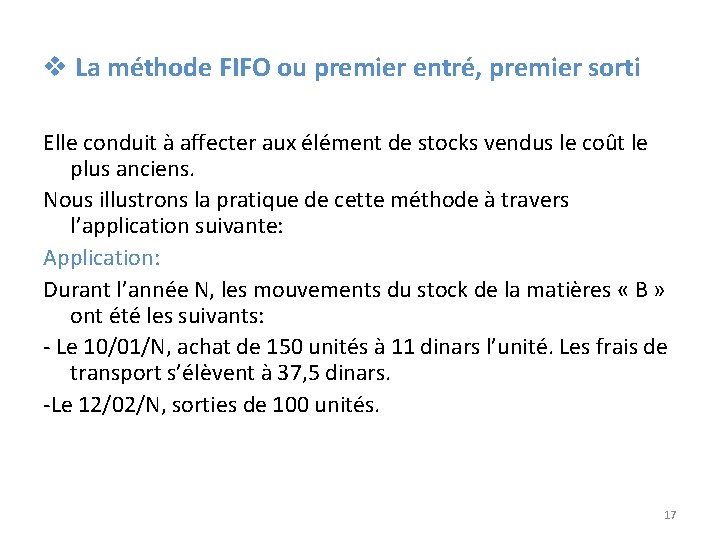 ❖ La méthode FIFO ou premier entré, premier sorti

Elle conduit à affecter aux élément de stocks vendus le coût le plus anciens.

Nous illustrons la pratique de cette méthode à travers l'application suivante:

Application:

Durant l'année N, les mouvements du stock de la matières « B » ont été les suivants:

- Le 10/01/N, achat de 150 unités à 11 dinars l'unité. Les frais de transport s'élèvent à 37,5 dinars.

-Le 12/02/N, sorties de 100 unités.

17